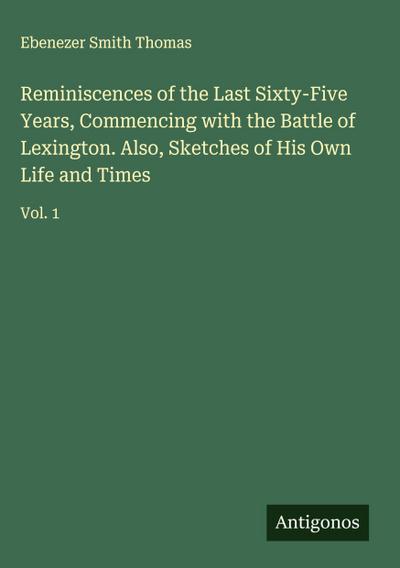 Ebenezer Smith Thomas

Reminiscences of the Last Sixty-Five Years, Commencing with the Battle of Lexington. Also, Sketches of His Own Life and Times

Vol. 1

Antigonos